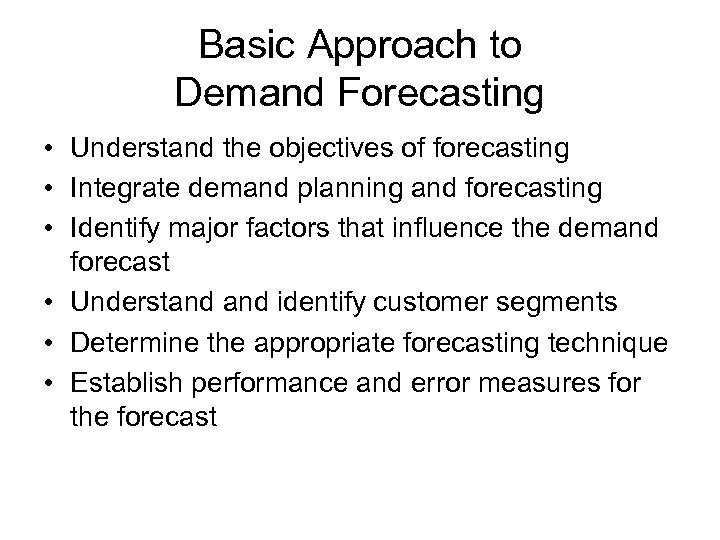 Basic Approach to Demand Forecasting

• Understand the objectives of forecasting
• Integrate demand planning and forecasting
• Identify major factors that influence the demand forecast
• Understand and identify customer segments
• Determine the appropriate forecasting technique
• Establish performance and error measures for the forecast